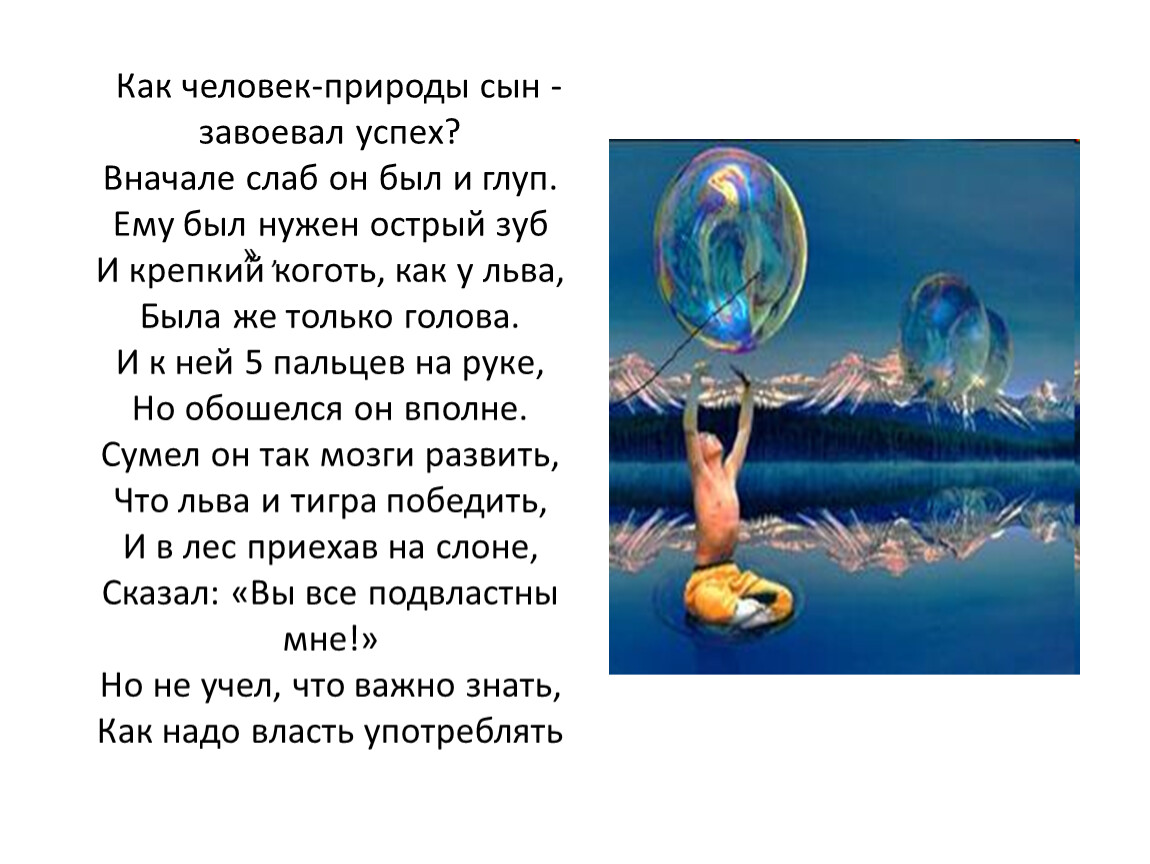 Как человек-природы сын - завоевал успех?
Вначале слаб он был и глуп.
Ему был нужен острый зуб
И крепкий коготь, как у льва,
Была же только голова.
И к ней 5 пальцев на руке,
Но обошелся он вполне.
Сумел он так мозги развить,
Что льва и тигра победить,
И в лес приехав на слоне,
Сказал: «Вы все подвластны мне!»
Но не учел, что важно знать,
Как надо власть употреблять